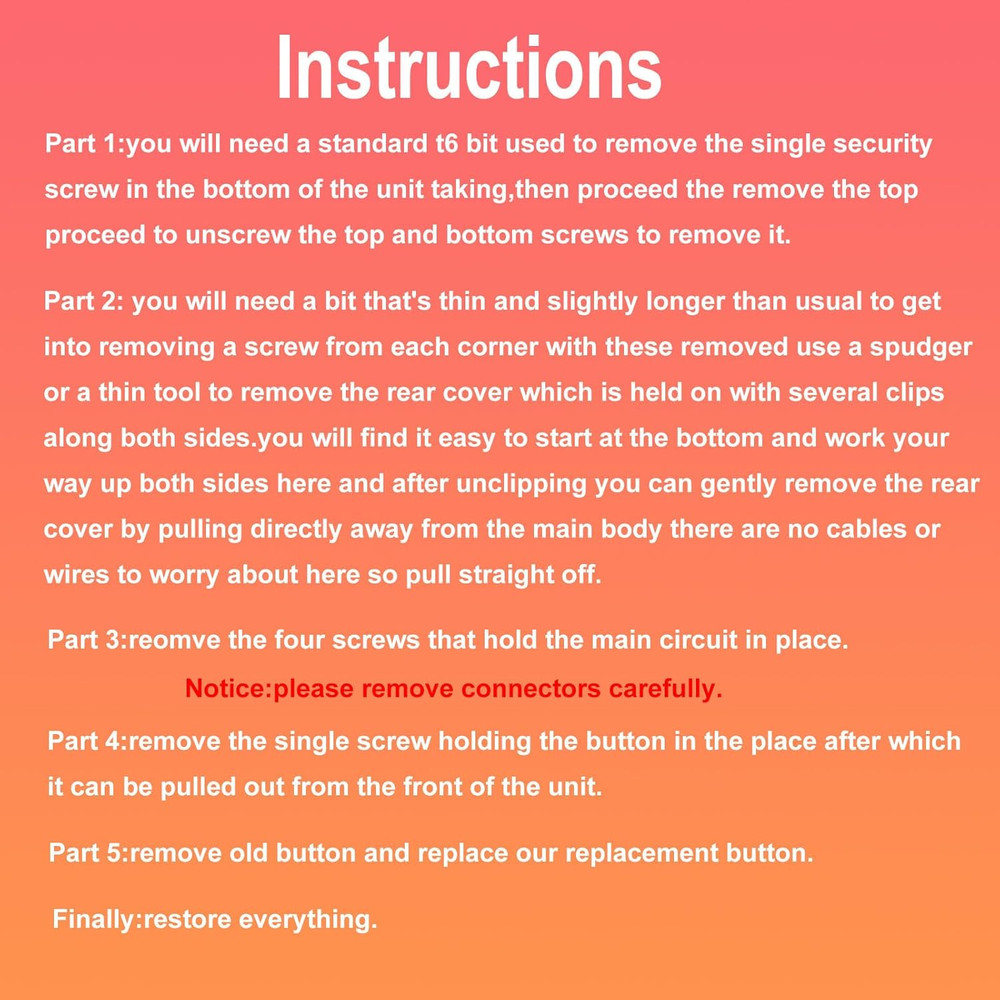 Instructions

Part 1:you will need a standard t6 bit used to remove the single security screw in the bottom of the unit taking,then proceed the remove the top proceed to unscrew the top and bottom screws to remove it.

Part 2: you will need a bit that's thin and slightly longer than usual to get into removing a screw from each corner with these removed use a spudger or a thin tool to remove the rear cover which is held on with several clips along both sides.you will find it easy to start at the bottom and work your way up both sides here and after unclipping you can gently remove the rear cover by pulling directly away from the main body there are no cables or wires to worry about here so pull straight off.

Part 3:reomve the four screws that hold the main circuit in place.

Notice:please remove connectors carefully.

Part 4:remove the single screw holding the button in the place after which it can be pulled out from the front of the unit.

Part 5:remove old button and replace our replacement button.

Finally:restore everything.